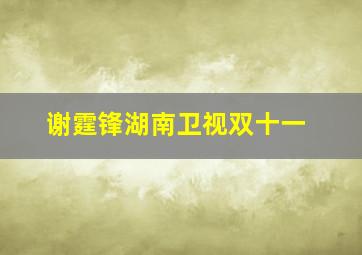 谢霆锋湖南卫视双十一